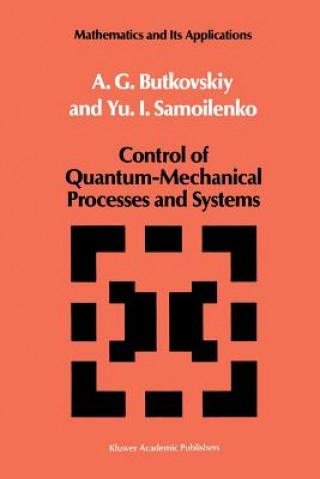 Mathematics and Its Applications

A. G. Butkovskiy
and Yu. I. Samoilenko

Control of
Quantum-Mechanical
Processes and Systems

Kluwer Academic Publishers